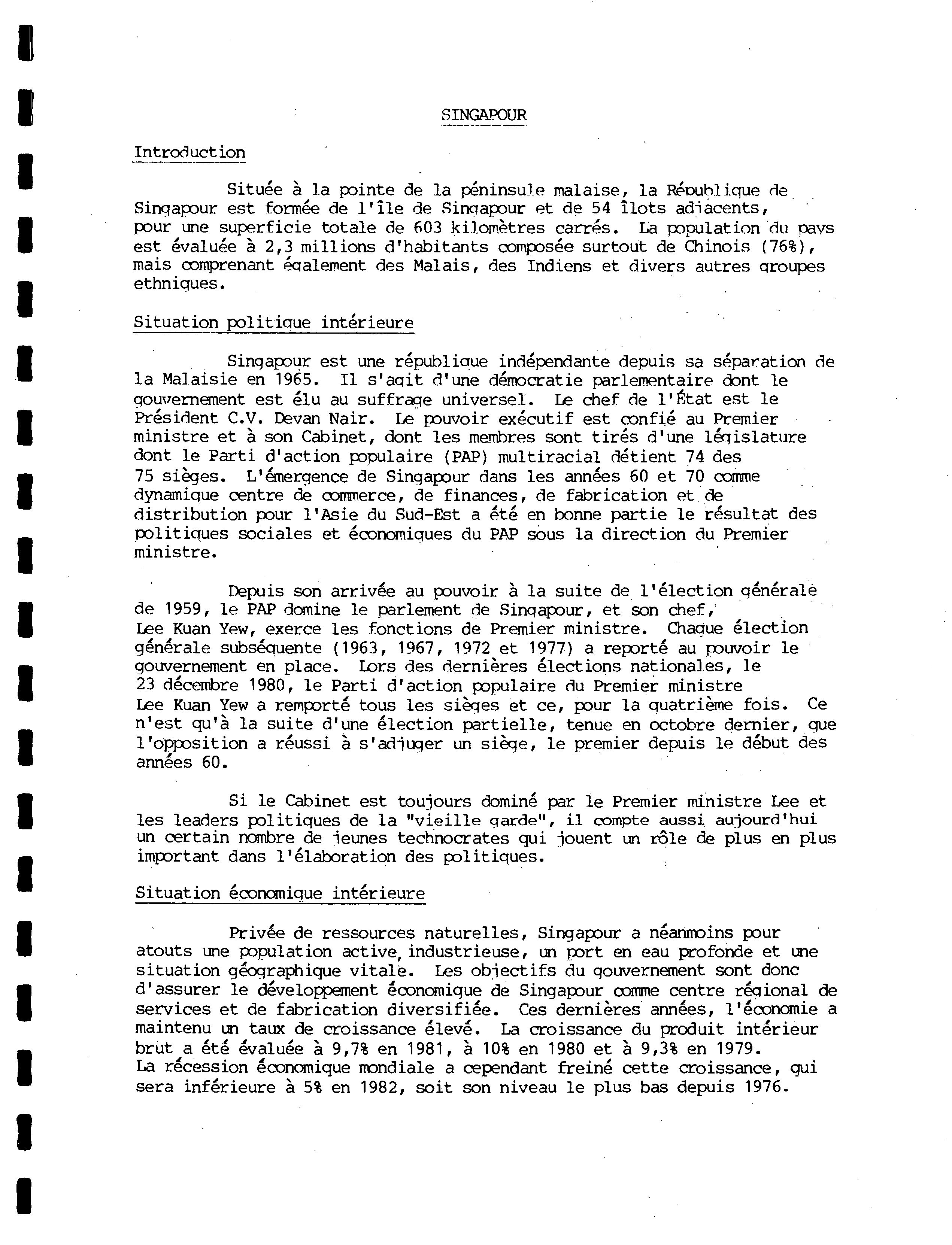 SINGAPOUR

Introduction

Située à la pointe de la péninsule malaise, la République de Singapour est formée de l'île de Singapour et de 54 îlots adjacents, pour une superficie totale de 603 kilomètres carrés. La population du pays est évaluée à 2,3 millions d'habitants composée surtout de Chinois (76%), mais comprenant également des Malais, des Indiens et divers autres groupes ethniques.

Situation politique intérieure

Singapour est une république indépendante depuis sa séparation de la Malaisie en 1965. Il s'agit d'une démocratie parlementaire dont le gouvernement est élu au suffrage universel. Le chef de l'État est le Président C.V. Devan Nair. Le pouvoir exécutif est confié au Premier ministre et à son Cabinet, dont les membres sont tirés d'une législature dont le Parti d'action populaire (PAP) multiracial détient 74 des 75 sièges. L'émergence de Singapour dans les années 60 et 70 comme dynamique centre de commerce, de finances, de fabrication et de distribution pour l'Asie du Sud-Est a été en bonne partie le résultat des politiques sociales et économiques du PAP sous la direction du Premier ministre.

Depuis son arrivée au pouvoir à la suite de l'élection générale de 1959, le PAP domine le parlement de Singapour, et son chef, Lee Kuan Yew, exerce les fonctions de Premier ministre. Chaque élection générale subséquente (1963, 1967, 1972 et 1977) a reporté au pouvoir le gouvernement en place. Lors des dernières élections nationales, le 23 décembre 1980, le Parti d'action populaire du Premier ministre Lee Kuan Yew a remporté tous les sièges et ce, pour la quatrième fois. Ce n'est qu'à la suite d'une élection partielle, tenue en octobre dernier, que l'opposition a réussi à s'adjuger un siège, le premier depuis le début des années 60.

Si le Cabinet est toujours dominé par le Premier ministre Lee et les leaders politiques de la "vieille garde", il compte aussi aujourd'hui un certain nombre de jeunes technocrates qui jouent un rôle de plus en plus important dans l'élaboration des politiques.

Situation économique intérieure

Privée de ressources naturelles, Singapour a néanmoins pour atouts une population active, industrieuse, un port en eau profonde et une situation géographique vitale. Les objectifs du gouvernement sont donc d'assurer le développement économique de Singapour comme centre régional de services et de fabrication diversifiée. Ces dernières années, l'économie a maintenu un taux de croissance élevé. La croissance du produit intérieur brut a été évaluée à 9,7% en 1981, à 10% en 1980 et à 9,3% en 1979. La récession économique mondiale a cependant freiné cette croissance, qui sera inférieure à 5% en 1982, soit son niveau le plus bas depuis 1976.